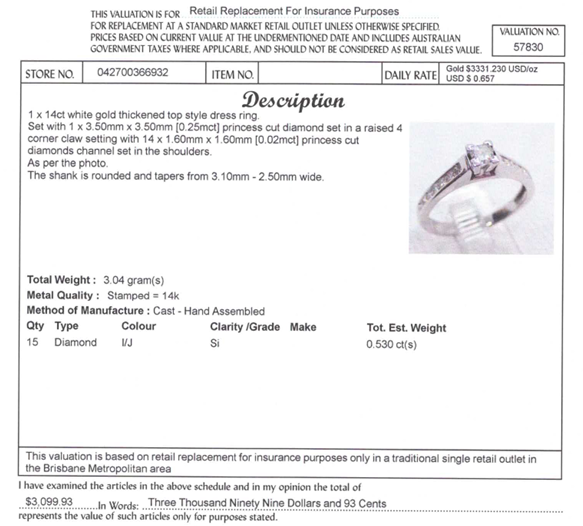 THIS VALUATION IS FOR Retail Replacement For Insurance Purposes
FOR REPLACEMENT AT A STANDARD MARKET RETAIL OUTLET UNLESS OTHERWISE SPECIFIED. PRICES BASED ON CURRENT VALUE AT THE UNDERMENTIONED DATE AND INCLUDES AUSTRALIAN GOVERNMENT TAXES WHERE APPLICABLE, AND SHOULD NOT BE CONSIDERED AS RETAIL SALES VALUE.

VALUATION NO.
57830

| STORE NO. | 042700366932 | ITEM NO. | | DAILY RATE | Gold $3331.230 USD/oz USD $ 0.657 |
|---|---|---|---|---|---|

Description

1 x 14ct white gold thickened top style dress ring.
Set with 1 x 3.50mm x 3.50mm [0.25mct] princess cut diamond set in a raised 4 corner claw setting with 14 x 1.60mm x 1.60mm [0.02mct] princess cut diamonds channel set in the shoulders.
As per the photo.
The shank is rounded and tapers from 3.10mm - 2.50mm wide.

Total Weight : 3.04 gram(s)
Metal Quality : Stamped = 14k
Method of Manufacture : Cast - Hand Assembled

| Qty | Type | Colour | Clarity /Grade | Make | Tot. Est. Weight |
|---|---|---|---|---|---|
| 15 | Diamond | I/J | Si | | 0.530 ct(s) |

This valuation is based on retail replacement for insurance purposes only in a traditional single retail outlet in the Brisbane Metropolitan area

I have examined the articles in the above schedule and in my opinion the total of
$3,099.93 In Words: Three Thousand Ninety Nine Dollars and 93 Cents
represents the value of such articles only for purposes stated.